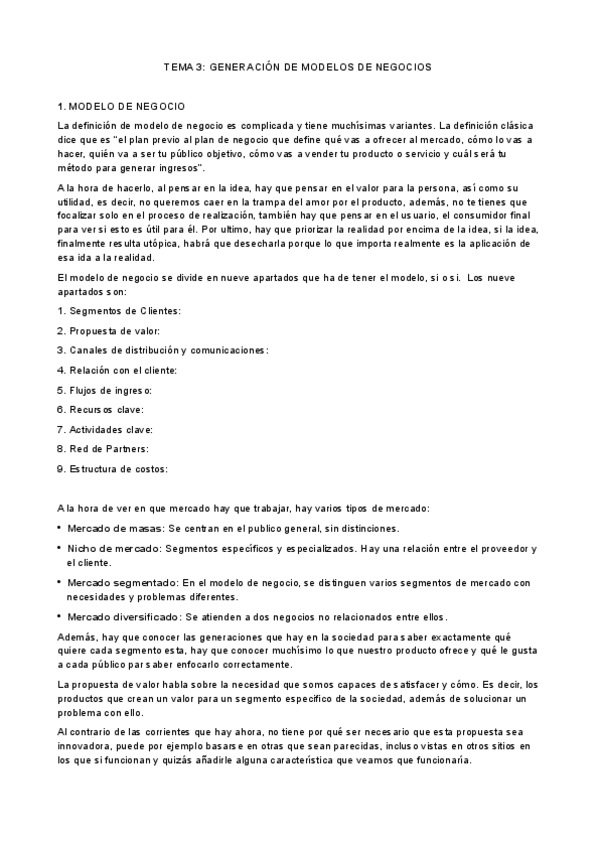 TEMA 3: GENERACIÓN DE MODELOS DE NEGOCIOS

1. MODELO DE NEGOCIO

La definición de modelo de negocio es complicada y tiene muchísimas variantes. La definición clásica dice que es "el plan previo al plan de negocio que define qué vas a ofrecer al mercado, cómo lo vas a hacer, quién va a ser tu público objetivo, cómo vas a vender tu producto o servicio y cuál será tu método para generar ingresos".

A la hora de hacerlo, al pensar en la idea, hay que pensar en el valor para la persona, así como su utilidad, es decir, no queremos caer en la trampa del amor por el producto, además, no te tienes que focalizar solo en el proceso de realización, también hay que pensar en el usuario, el consumidor final para ver si esto es útil para él. Por ultimo, hay que priorizar la realidad por encima de la idea, si la idea, finalmente resulta utópica, habrá que desecharla porque lo que importa realmente es la aplicación de esa ida a la realidad.

El modelo de negocio se divide en nueve apartados que ha de tener el modelo, si o si. Los nueve apartados son:

1. Segmentos de Clientes:

2. Propuesta de valor:

3. Canales de distribución y comunicaciones:

4. Relación con el cliente:

5. Flujos de ingreso:

6. Recursos clave:

7. Actividades clave:

8. Red de Partners:

9. Estructura de costos:

A la hora de ver en que mercado hay que trabajar, hay varios tipos de mercado:

• Mercado de masas: Se centran en el publico general, sin distinciones.

• Nicho de mercado: Segmentos específicos y especializados. Hay una relación entre el proveedor y el cliente.

• Mercado segmentado: En el modelo de negocio, se distinguen varios segmentos de mercado con necesidades y problemas diferentes.

• Mercado diversificado: Se atienden a dos negocios no relacionados entre ellos.

Además, hay que conocer las generaciones que hay en la sociedad para saber exactamente qué quiere cada segmento esta, hay que conocer muchísimo lo que nuestro producto ofrece y qué le gusta a cada público par saber enfocarlo correctamente.

La propuesta de valor habla sobre la necesidad que somos capaces de satisfacer y cómo. Es decir, los productos que crean un valor para un segmento específico de la sociedad, además de solucionar un problema con ello.

Al contrario de las corrientes que hay ahora, no tiene por qué ser necesario que esta propuesta sea innovadora, puede por ejemplo basarse en otras que sean parecidas, incluso vistas en otros sitios en los que si funcionan y quizás añadirle alguna característica que veamos que funcionaría.